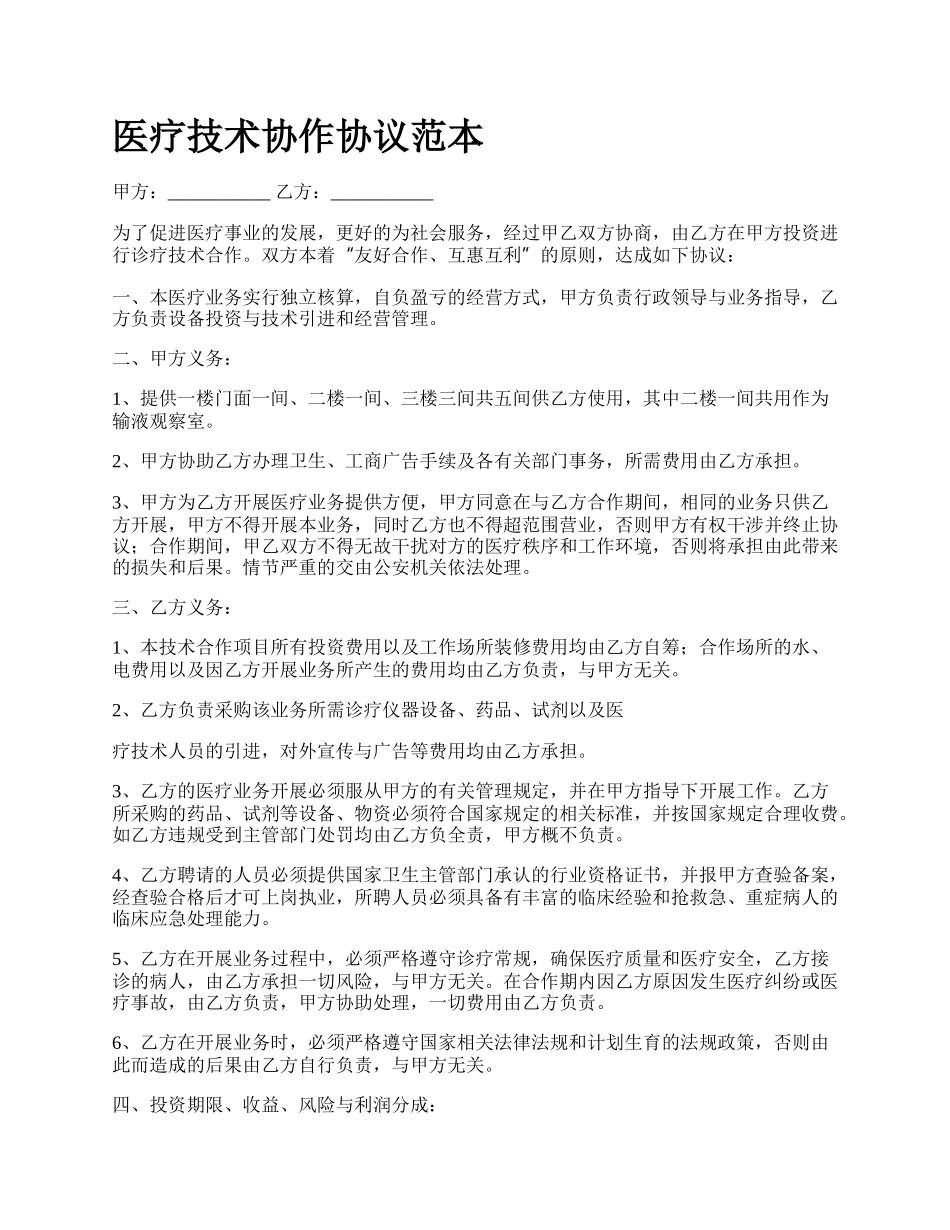 医疗技术协作协议范本

甲方：___________ 乙方：___________

为了促进医疗事业的发展，更好的为社会服务，经过甲乙双方协商，由乙方在甲方投资进行诊疗技术合作。双方本着“友好合作、互惠互利”的原则，达成如下协议：

一、本医疗业务实行独立核算，自负盈亏的经营方式，甲方负责行政领导与业务指导，乙方负责设备投资与技术引进和经营管理。

二、甲方义务：

1、提供一楼门面一间、二楼一间、三楼三间共五间供乙方使用，其中二楼一间共用作为输液观察室。

2、甲方协助乙方办理卫生、工商广告手续及各有关部门事务，所需费用由乙方承担。

3、甲方为乙方开展医疗业务提供方便，甲方同意在与乙方合作期间，相同的业务只供乙方开展，甲方不得开展本业务，同时乙方也不得超范围营业，否则甲方有权干涉并终止协议；合作期间，甲乙双方不得无故干扰对方的医疗秩序和工作环境，否则将承担由此带来的损失和后果。情节严重的交由公安机关依法处理。

三、乙方义务：

1、本技术合作项目所有投资费用以及工作场所装修费用均由乙方自筹；合作场所的水、电费用以及因乙方开展业务所产生的费用均由乙方负责，与甲方无关。

2、乙方负责采购该业务所需诊疗仪器设备、药品、试剂以及医

疗技术人员的引进，对外宣传与广告等费用均由乙方承担。

3、乙方的医疗业务开展必须服从甲方的有关管理规定，并在甲方指导下开展工作。乙方所采购的药品、试剂等设备、物资必须符合国家规定的相关标准，并按国家规定合理收费。如乙方违规受到主管部门处罚均由乙方负全责，甲方概不负责。

4、乙方聘请的人员必须提供国家卫生主管部门承认的行业资格证书，并报甲方查验备案，经查验合格后才可上岗执业，所聘人员必须具备有丰富的临床经验和抢救急、重症病人的临床应急处理能力。

5、乙方在开展业务过程中，必须严格遵守诊疗常规，确保医疗质量和医疗安全，乙方接诊的病人，由乙方承担一切风险，与甲方无关。在合作期内因乙方原因发生医疗纠纷或医疗事故，由乙方负责，甲方协助处理，一切费用由乙方负责。

6、乙方在开展业务时，必须严格遵守国家相关法律法规和计划生育的法规政策，否则由此而造成的后果由乙方自行负责，与甲方无关。

四、投资期限、收益、风险与利润分成：